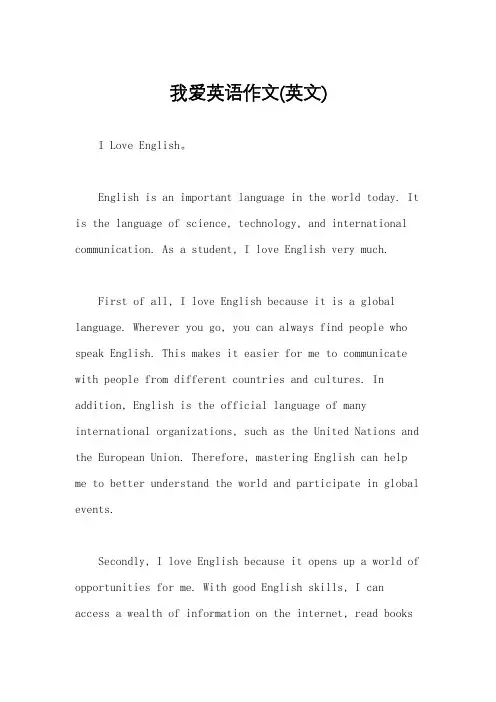 我爱英语作文(英文)

I Love English。

English is an important language in the world today. It is the language of science, technology, and international communication. As a student, I love English very much.

First of all, I love English because it is a global language. Wherever you go, you can always find people who speak English. This makes it easier for me to communicate with people from different countries and cultures. In addition, English is the official language of many international organizations, such as the United Nations and the European Union. Therefore, mastering English can help me to better understand the world and participate in global events.

Secondly, I love English because it opens up a world of opportunities for me. With good English skills, I can access a wealth of information on the internet, read books